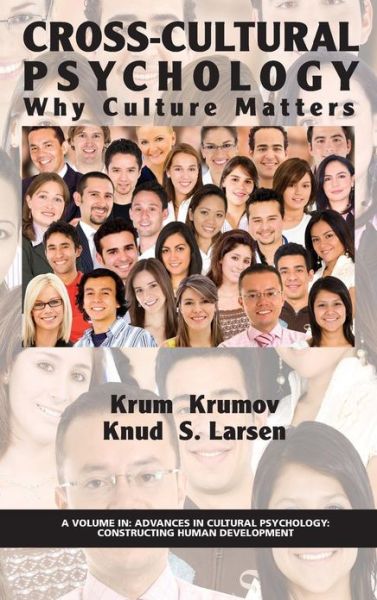 CROSS-CULTURAL PSYCHOLOGY
Why Culture Matters

Krum Krumov
Knud S. Larsen

A VOLUME IN: ADVANCES IN CULTURAL PSYCHOLOGY: CONSTRUCTING HUMAN DEVELOPMENT